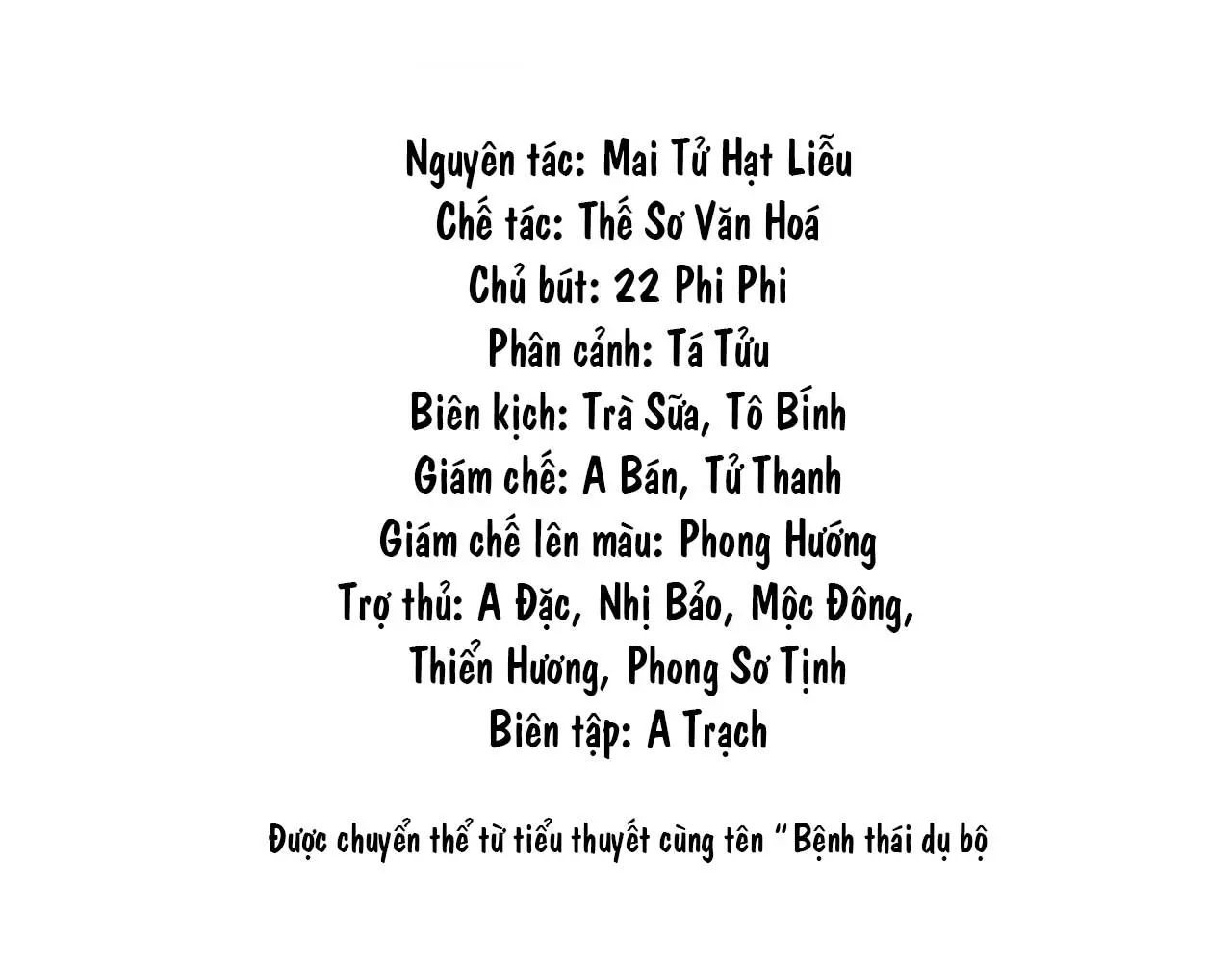 Nguyên tác: Mai Tử Hạt Liễu
Chế tác: Thế Sơ Văn Hoá
Chủ bút: 22 Phi Phi
Phân cảnh: Tá Tửu
Biên kịch: Trà Sữa, Tô Bính
Giám chế: A Bán, Tử Thanh
Giám chế lên màu: Phong Hướng
Trợ thủ: A Đặc, Nhị Bảo, Mộc Đông, Thiển Hương, Phong Sơ Tịnh
Biên tập: A Trạch

Được chuyển thể từ tiểu thuyết cùng tên "Bệnh thái dụ bộ